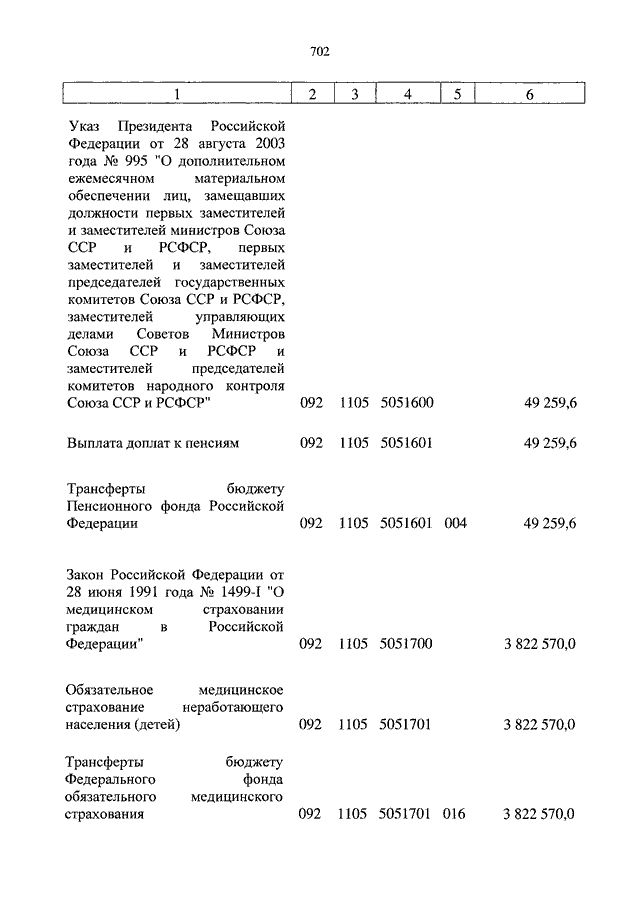 702

| 1 | 2 | 3 | 4 | 5 | 6 |
|---|---|---|---|---|---|
| Указ Президента Российской Федерации от 28 августа 2003 года № 995 "О дополнительном ежемесячном материальном обеспечении лиц, замещавших должности первых заместителей и заместителей министров Союза ССР и РСФСР, первых заместителей и заместителей председателей государственных комитетов Союза ССР и РСФСР, заместителей управляющих делами Советов Министров Союза ССР и РСФСР и заместителей председателей комитетов народного контроля Союза ССР и РСФСР" | 092 | 1105 | 5051600 | | 49 259,6 |
| Выплата доплат к пенсиям | 092 | 1105 | 5051601 | | 49 259,6 |
| Трансферты бюджету Пенсионного фонда Российской Федерации | 092 | 1105 | 5051601 | 004 | 49 259,6 |
| Закон Российской Федерации от 28 июня 1991 года № 1499-I "О медицинском страховании граждан в Российской Федерации" | 092 | 1105 | 5051700 | | 3 822 570,0 |
| Обязательное медицинское страхование неработающего населения (детей) | 092 | 1105 | 5051701 | | 3 822 570,0 |
| Трансферты бюджету Федерального фонда обязательного медицинского страхования | 092 | 1105 | 5051701 | 016 | 3 822 570,0 |